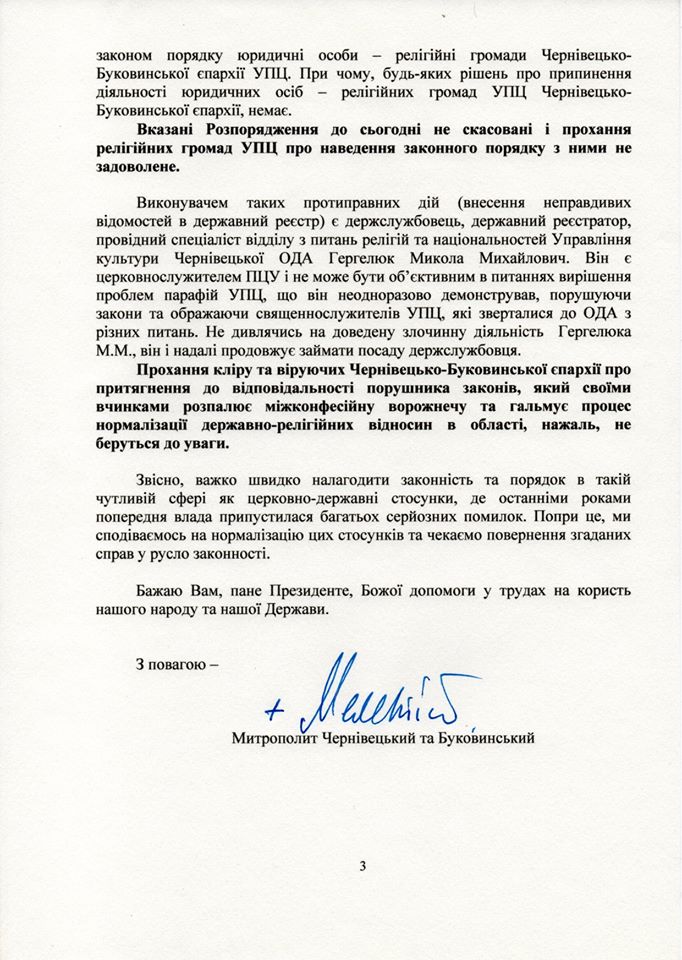 законом порядку юридичні особи – релігійні громади Чернівецько-Буковинської єпархії УПЦ. При чому, будь-яких рішень про припинення діяльності юридичних осіб – релігійних громад УПЦ Чернівецько-Буковинської єпархії, немає.

Вказані Розпорядження до сьогодні не скасовані і прохання релігійних громад УПЦ про наведення законного порядку з ними не задоволене.

Виконувачем таких протиправних дій (внесення неправдивих відомостей в державний реєстр) є держслужбовець, державний реєстратор, провідний спеціаліст відділу з питань релігій та національностей Управління культури Чернівецької ОДА Гергелюк Микола Михайлович. Він є церковнослужителем ПЦУ і не може бути об'єктивним в питаннях вирішення проблем парафій УПЦ, що він неодноразово демонстрував, порушуючи закони та ображаючи священнослужителів УПЦ, які зверталися до ОДА з різних питань. Не дивлячись на доведену злочинну діяльність Гергелюка М.М., він і надалі продовжує займати посаду держслужбовця.

Прохання кліру та віруючих Чернівецько-Буковинської єпархії про притягнення до відповідальності порушника законів, який своїми вчинками розпалює міжконфесійну ворожнечу та гальмує процес нормалізації державно-релігійних відносин в області, нажаль, не беруться до уваги.

Звісно, важко швидко налагодити законність та порядок в такій чутливій сфері як церковно-державні стосунки, де останніми роками попередня влада припустилася багатьох серйозних помилок. Попри це, ми сподіваємось на нормалізацію цих стосунків та чекаємо повернення згаданих справ у русло законності.

Бажаю Вам, пане Президенте, Божої допомоги у трудах на користь нашого народу та нашої Держави.

З повагою –

+ Мелетій

Митрополит Чернівецький та Буковинський

3